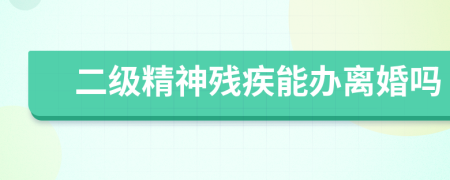 二级精神残疾能办离婚吗